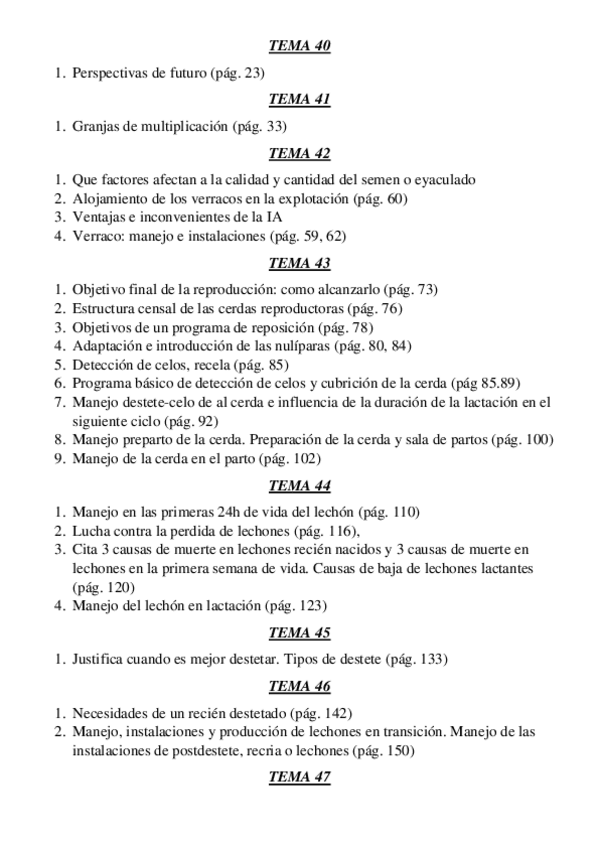 TEMA 40

1. Perspectivas de futuro (pág. 23)

TEMA 41

1. Granjas de multiplicación (pág. 33)

TEMA 42

1. Que factores afectan a la calidad y cantidad del semen o eyaculado
2. Alojamiento de los verracos en la explotación (pág. 60)
3. Ventajas e inconvenientes de la IA
4. Verraco: manejo e instalaciones (pág. 59, 62)

TEMA 43

1. Objetivo final de la reproducción: como alcanzarlo (pág. 73)
2. Estructura censal de las cerdas reproductoras (pág. 76)
3. Objetivos de un programa de reposición (pág. 78)
4. Adaptación e introducción de las nulíparas (pág. 80, 84)
5. Detección de celos, recela (pág. 85)
6. Programa básico de detección de celos y cubrición de la cerda (pág 85.89)
7. Manejo destete-celo de al cerda e influencia de la duración de la lactación en el siguiente ciclo (pág. 92)
8. Manejo preparto de la cerda. Preparación de la cerda y sala de partos (pág. 100)
9. Manejo de la cerda en el parto (pág. 102)

TEMA 44

1. Manejo en las primeras 24h de vida del lechón (pág. 110)
2. Lucha contra la perdida de lechones (pág. 116),
3. Cita 3 causas de muerte en lechones recién nacidos y 3 causas de muerte en lechones en la primera semana de vida. Causas de baja de lechones lactantes (pág. 120)
4. Manejo del lechón en lactación (pág. 123)

TEMA 45

1. Justifica cuando es mejor destetar. Tipos de destete (pág. 133)

TEMA 46

1. Necesidades de un recién destetado (pág. 142)
2. Manejo, instalaciones y producción de lechones en transición. Manejo de las instalaciones de postdestete, recria o lechones (pág. 150)

TEMA 47